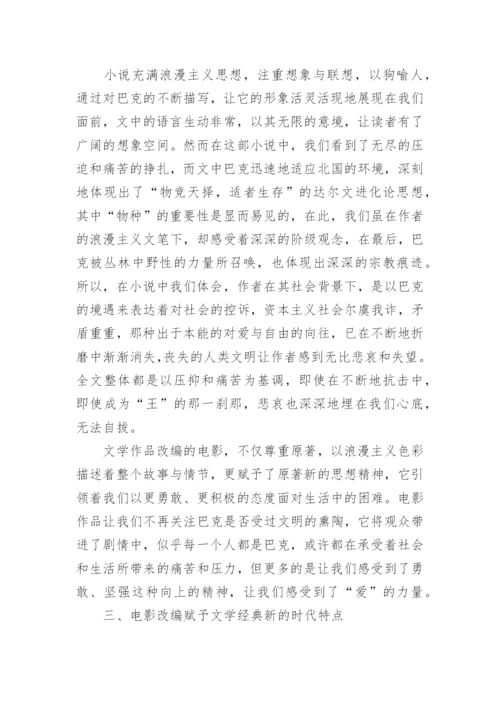 小说充满浪漫主义思想，注重想象与联想，以狗喻人，通过对巴克的不断描写，让它的形象活灵活现地展现在我们面前，文中的语言生动非常，以其无限的意境，让读者有了广阔的想象空间。然而在这部小说中，我们看到了无尽的压迫和痛苦的挣扎，而文中巴克迅速地适应北国的环境，深刻地体现出了“物竞天择，适者生存”的达尔文进化论思想，其中“物种”的重要性是显而易见的，在此，我们虽在作者的浪漫主义文笔下，却感受着深深的阶级观念，在最后，巴克被丛林中野性的力量所召唤，也体现出深深的宗教痕迹。所以，在小说中我们体会，作者在其社会背景下，是以巴克的境遇来表达着对社会的控诉，资本主义社会尔虞我诈，矛盾重重，那种出于本能的对爱与自由的向往，已在不断地折磨中渐渐消失，丧失的人类文明让作者感到无比悲哀和失望。全文整体都是以压抑和痛苦为基调，即使在不断地抗击中，即使成为“王”的那一刹那，悲哀也深深地埋在我们心底，无法自拔。

文学作品改编的电影，不仅尊重原著，以浪漫主义色彩描述着整个故事与情节，更赋予了原著新的思想精神，它引领着我们以更勇敢、更积极的态度面对生活中的困难。电影作品让我们不再关注巴克是否受过文明的熏陶，它将观众带进了剧情中，似乎每一个人都是巴克，或许都在承受着社会和生活所带来的痛苦和压力，但更多的是让我们感受到了勇敢、坚强这种向上的精神，让我们感受到了“爱”的力量。

三、电影改编赋予文学经典新的时代特点